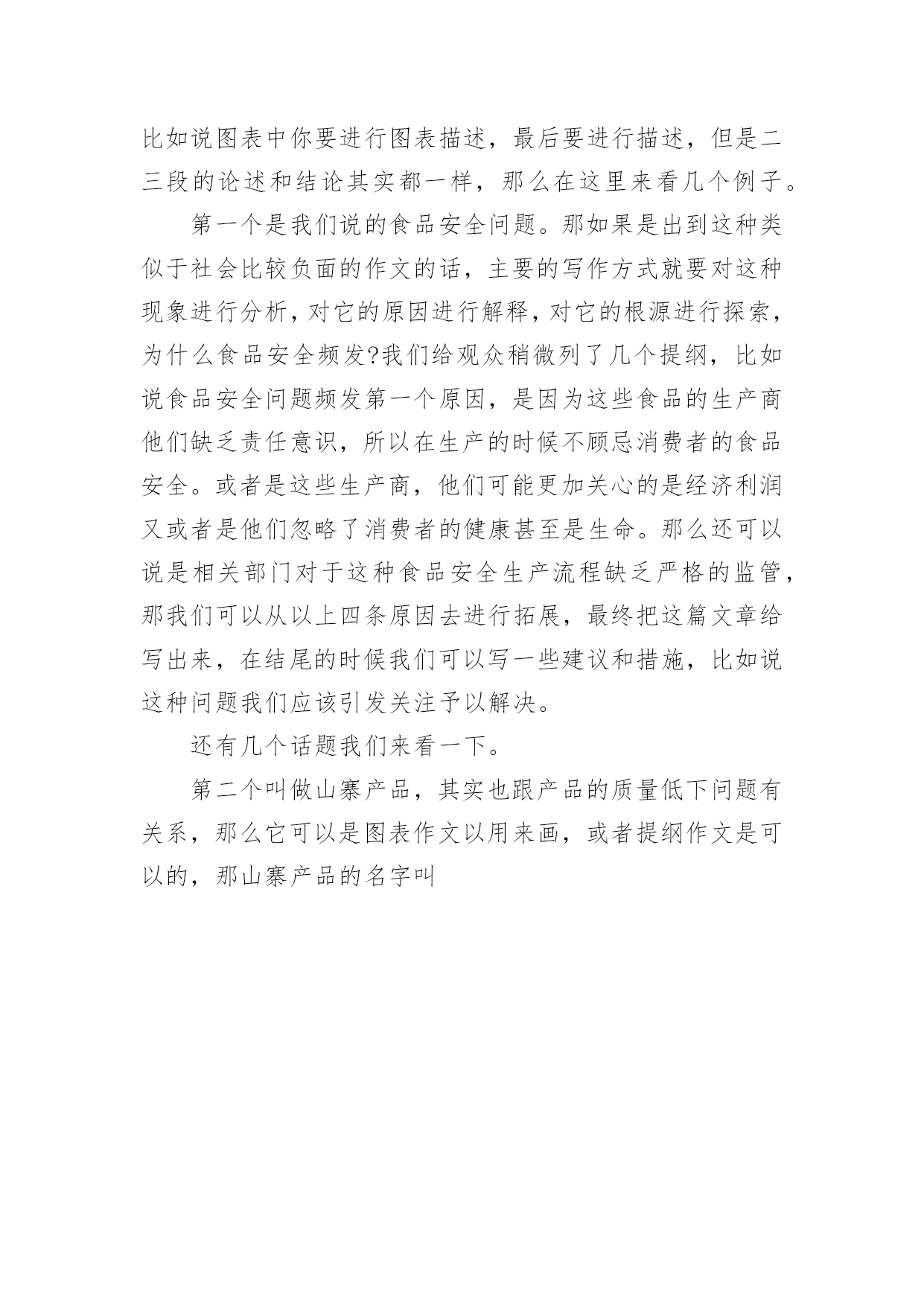 比如说图表中你要进行图表描述，最后要进行描述，但是二三段的论述和结论其实都一样，那么在这里来看几个例子。

第一个是我们说的食品安全问题。那如果是出到这种类似于社会比较负面的作文的话，主要的写作方式就要对这种现象进行分析，对它的原因进行解释，对它的根源进行探索，为什么食品安全频发?我们给观众稍微列了几个提纲，比如说食品安全问题频发第一个原因，是因为这些食品的生产商他们缺乏责任意识，所以在生产的时候不顾忌消费者的食品安全。或者是这些生产商，他们可能更加关心的是经济利润又或者是他们忽略了消费者的健康甚至是生命。那么还可以说是相关部门对于这种食品安全生产流程缺乏严格的监管，那我们可以从以上四条原因去进行拓展，最终把这篇文章给写出来，在结尾的时候我们可以写一些建议和措施，比如说这种问题我们应该引发关注予以解决。

还有几个话题我们来看一下。

第二个叫做山寨产品，其实也跟产品的质量低下问题有关系，那么它可以是图表作文以用来画，或者提纲作文是可以的，那山寨产品的名字叫